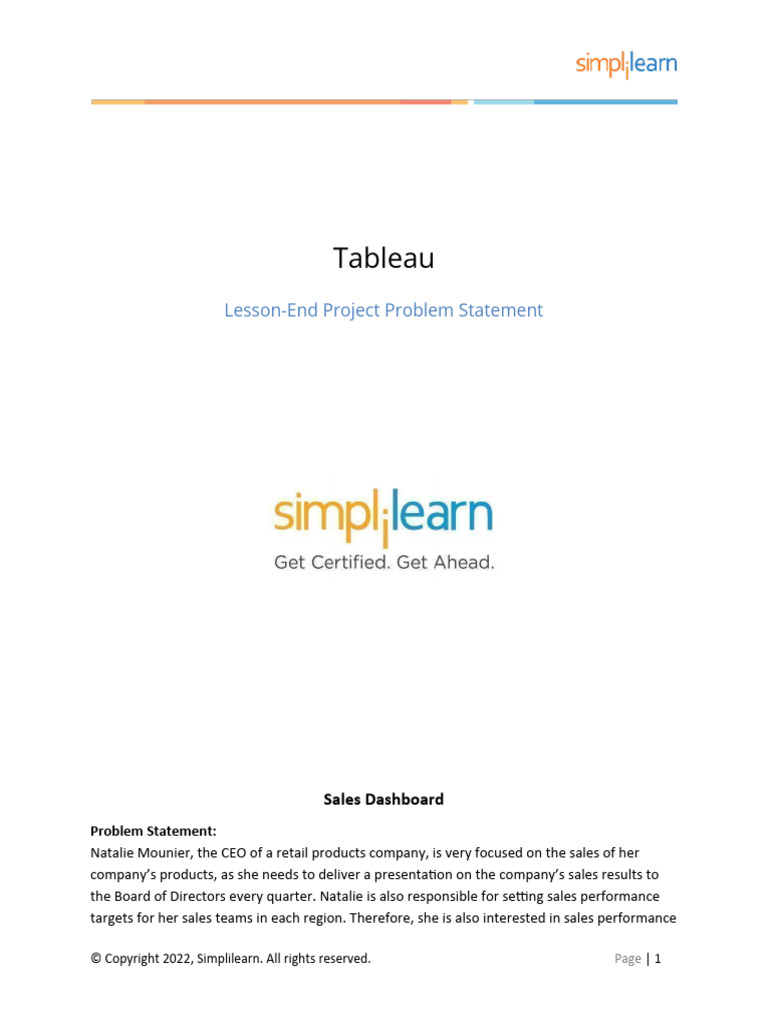 simplilearn

Tableau

Lesson-End Project Problem Statement

simplilearn
Get Certified. Get Ahead.

Sales Dashboard

Problem Statement:
Natalie Mounier, the CEO of a retail products company, is very focused on the sales of her company's products, as she needs to deliver a presentation on the company's sales results to the Board of Directors every quarter. Natalie is also responsible for setting sales performance targets for her sales teams in each region. Therefore, she is also interested in sales performance

© Copyright 2022, Simplilearn. All rights reserved.

Page | 1